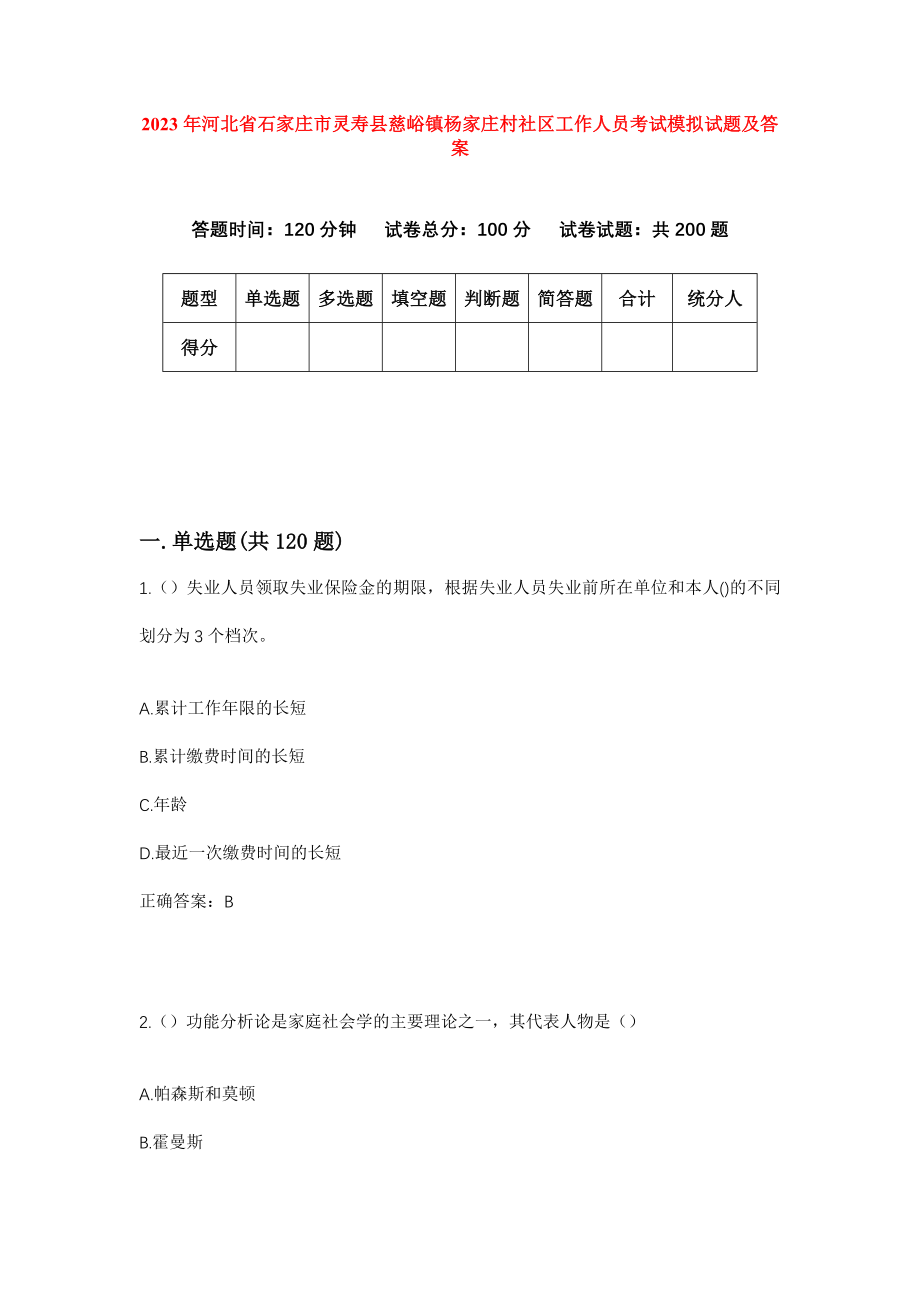 2023年河北省石家庄市灵寿县慈峪镇杨家庄村社区工作人员考试模拟试题及答案

答题时间：120分钟　试卷总分：100分　试卷试题：共200题

| 题型 | 单选题 | 多选题 | 填空题 | 判断题 | 简答题 | 合计 | 统分人 |
|---|---|---|---|---|---|---|---|
| 得分 | | | | | | | |

一.单选题(共120题)

1.（）失业人员领取失业保险金的期限，根据失业人员失业前所在单位和本人()的不同划分为3个档次。

A.累计工作年限的长短

B.累计缴费时间的长短

C.年龄

D.最近一次缴费时间的长短

正确答案：B

2.（）功能分析论是家庭社会学的主要理论之一，其代表人物是（）

A.帕森斯和莫顿

B.霍曼斯